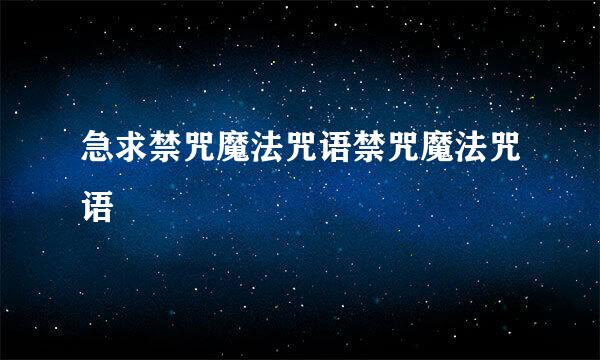 急求禁咒魔法咒语禁咒魔法咒语